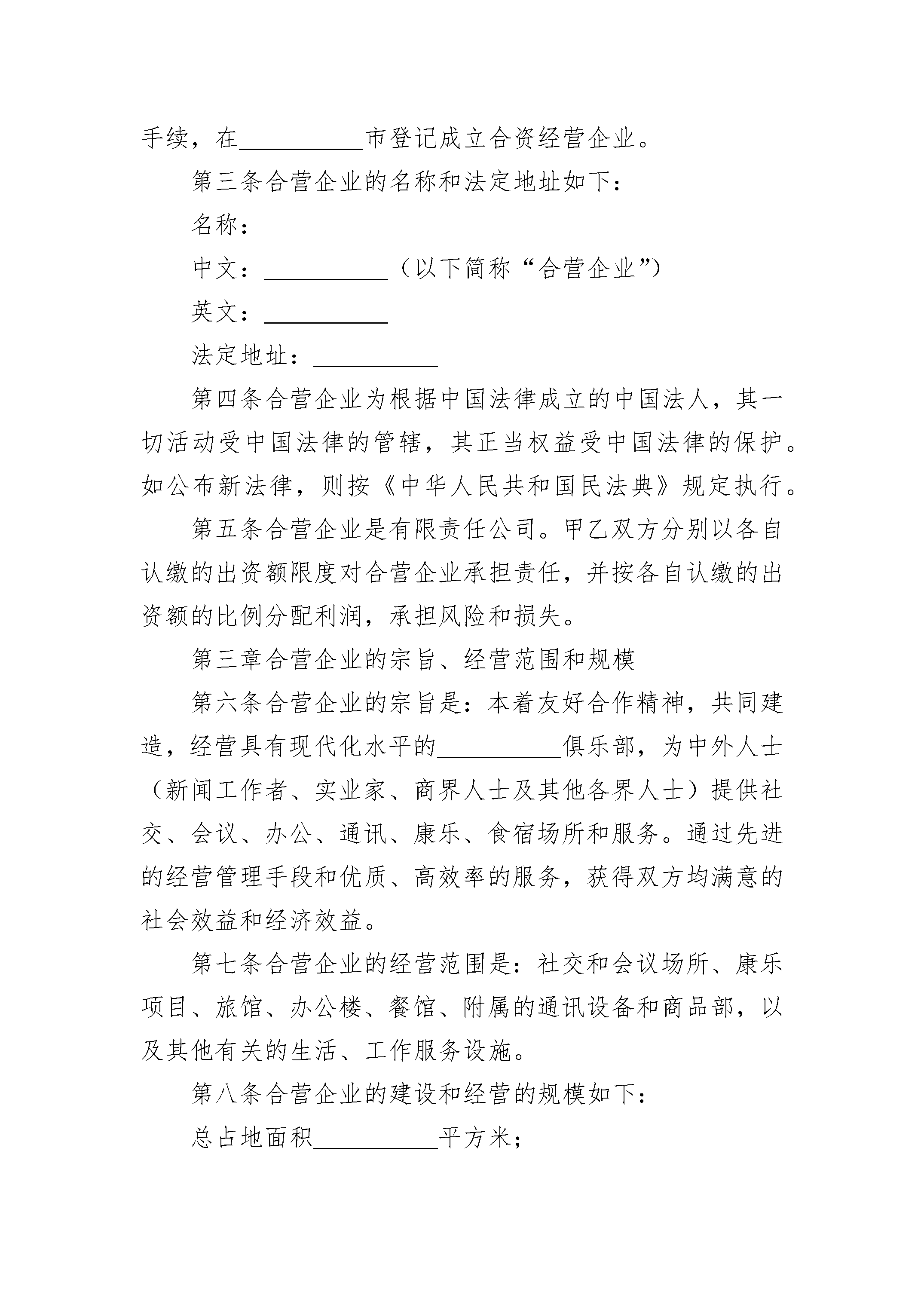 手续，在__________市登记成立合资经营企业。

第三条合营企业的名称和法定地址如下：

名称：

中文：__________（以下简称“合营企业”）

英文：__________

法定地址：__________

第四条合营企业为根据中国法律成立的中国法人，其一切活动受中国法律的管辖，其正当权益受中国法律的保护。如公布新法律，则按《中华人民共和国民法典》规定执行。

第五条合营企业是有限责任公司。甲乙双方分别以各自认缴的出资额限度对合营企业承担责任，并按各自认缴的出资额的比例分配利润，承担风险和损失。

第三章合营企业的宗旨、经营范围和规模

第六条合营企业的宗旨是：本着友好合作精神，共同建造，经营具有现代化水平的__________俱乐部，为中外人士（新闻工作者、实业家、商界人士及其他各界人士）提供社交、会议、办公、通讯、康乐、食宿场所和服务。通过先进的经营管理手段和优质、高效率的服务，获得双方均满意的社会效益和经济效益。

第七条合营企业的经营范围是：社交和会议场所、康乐项目、旅馆、办公楼、餐馆、附属的通讯设备和商品部，以及其他有关的生活、工作服务设施。

第八条合营企业的建设和经营的规模如下：

总占地面积__________平方米；